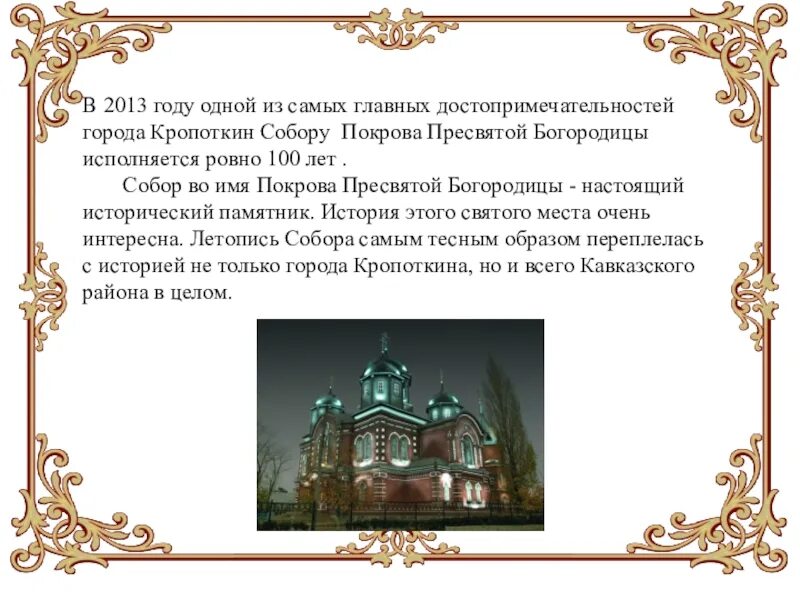 В 2013 году одной из самых главных достопримечательностей города Кропоткин Собору Покрова Пресвятой Богородицы исполняется ровно 100 лет .

Собор во имя Покрова Пресвятой Богородицы - настоящий исторический памятник. История этого святого места очень интересна. Летопись Собора самым тесным образом переплелась с историей не только города Кропоткина, но и всего Кавказского района в целом.